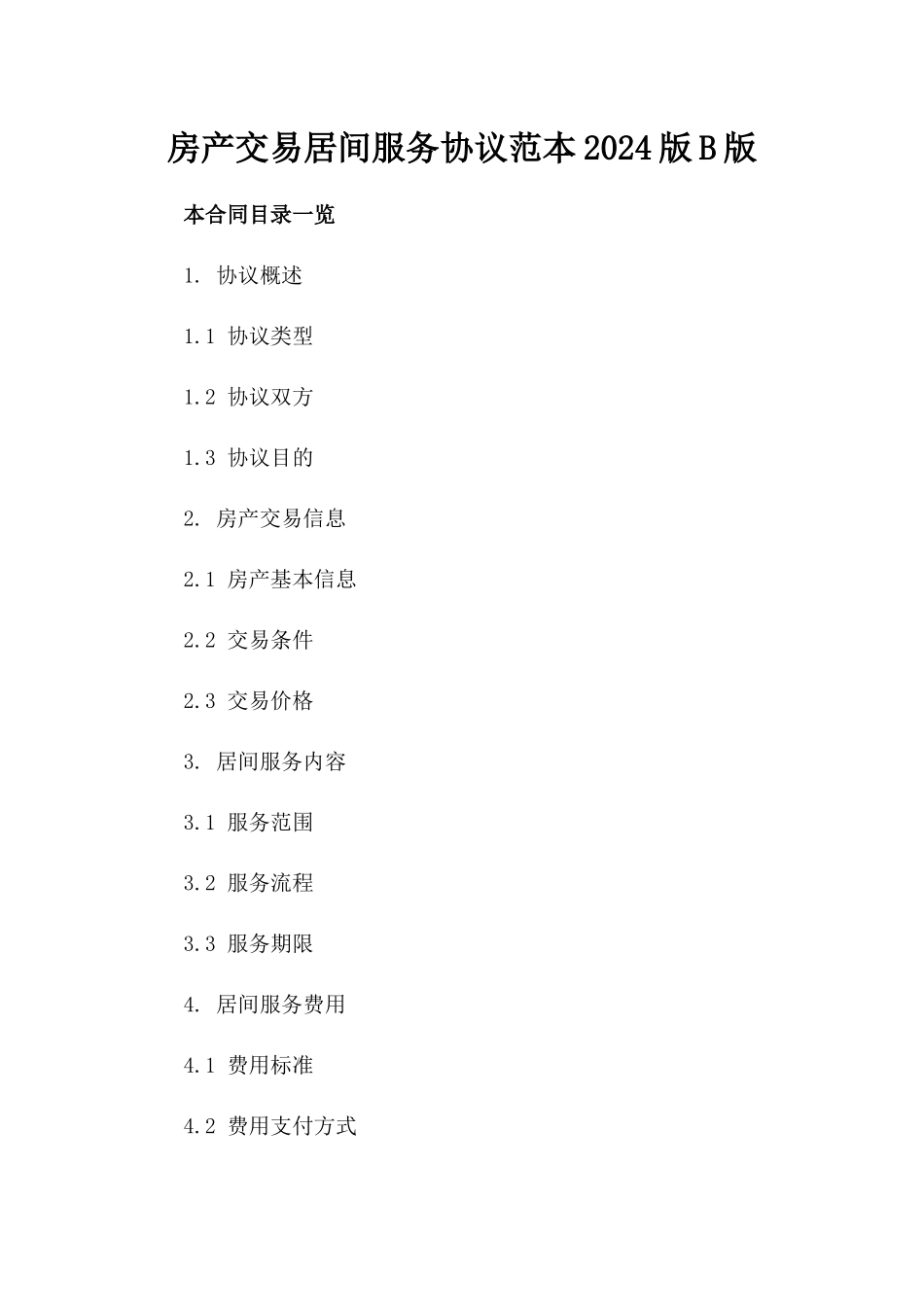 房产交易居间服务协议范本2024版B版

本合同目录一览

1. 协议概述

1.1 协议类型

1.2 协议双方

1.3 协议目的

2. 房产交易信息

2.1 房产基本信息

2.2 交易条件

2.3 交易价格

3. 居间服务内容

3.1 服务范围

3.2 服务流程

3.3 服务期限

4. 居间服务费用

4.1 费用标准

4.2 费用支付方式